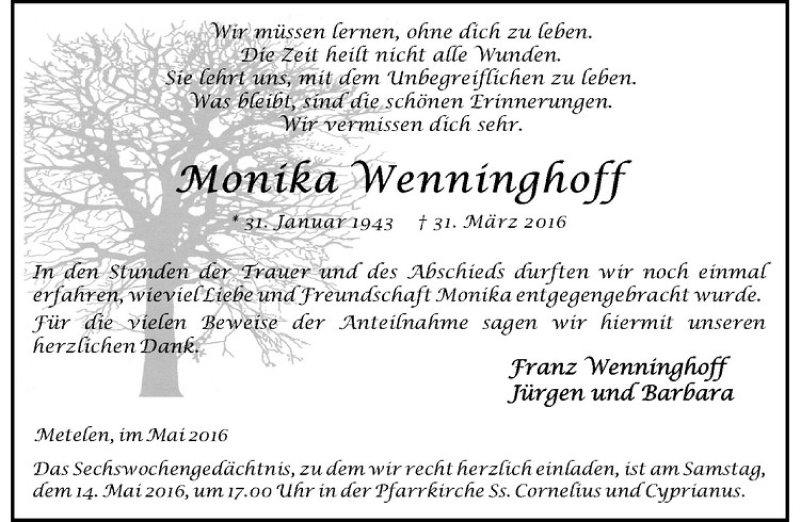 Wir müssen lernen, ohne dich zu leben.
Die Zeit heilt nicht alle Wunden.
Sie lehrt uns, mit dem Unbegreiflichen zu leben.
Was bleibt, sind die schönen Erinnerungen.
Wir vermissen dich sehr.

Monika Wenninghoff

* 31. Januar 1943 † 31. März 2016

In den Stunden der Trauer und des Abschieds durften wir noch einmal erfahren, wieviel Liebe und Freundschaft Monika entgegengebracht wurde.
Für die vielen Beweise der Anteilnahme sagen wir hiermit unseren herzlichen Dank.

Franz Wenninghoff
Jürgen und Barbara

Metelen, im Mai 2016

Das Sechswochengedächtnis, zu dem wir recht herzlich einladen, ist am Samstag, dem 14. Mai 2016, um 17.00 Uhr in der Pfarrkirche Ss. Cornelius und Cyprianus.